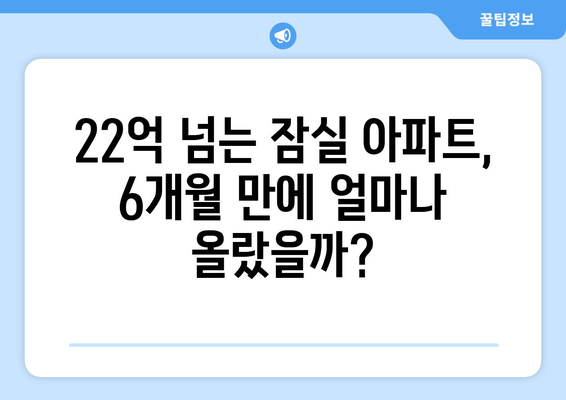 꿀팁정보

22억 넘는 잠실 아파트, 6개월 만에 얼마나 올랐을까?